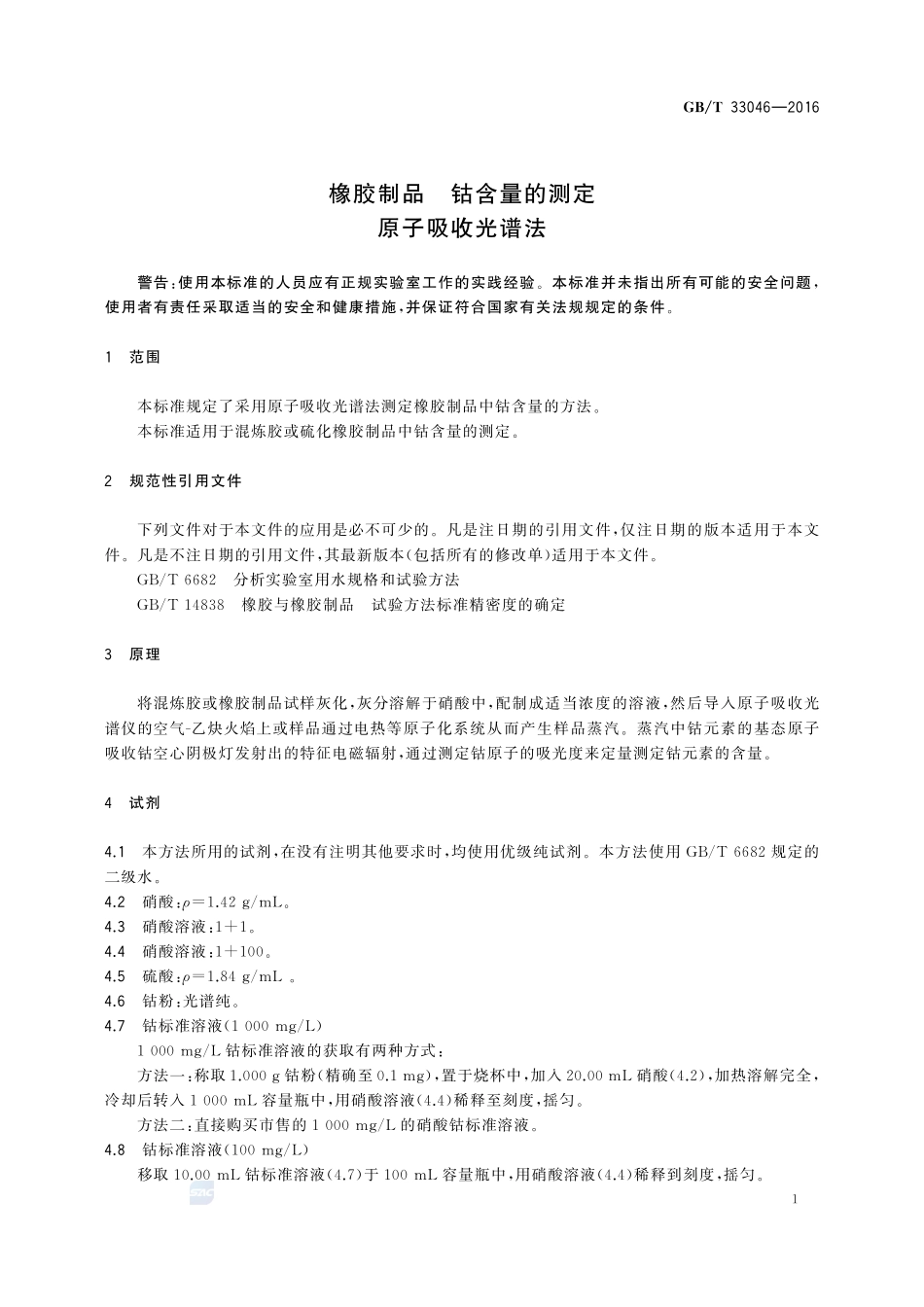 GB/T 33046—2016

橡胶制品　钴含量的测定
原子吸收光谱法

警告：使用本标准的人员应有正规实验室工作的实践经验。本标准并未指出所有可能的安全问题，使用者有责任采取适当的安全和健康措施，并保证符合国家有关法规规定的条件。

1　范围

本标准规定了采用原子吸收光谱法测定橡胶制品中钴含量的方法。

本标准适用于混炼胶或硫化橡胶制品中钴含量的测定。

2　规范性引用文件

下列文件对于本文件的应用是必不可少的。凡是注日期的引用文件，仅注日期的版本适用于本文件。凡是不注日期的引用文件，其最新版本（包括所有的修改单）适用于本文件。

GB/T 6682　分析实验室用水规格和试验方法

GB/T 14838　橡胶与橡胶制品　试验方法标准精密度的确定

3　原理

将混炼胶或橡胶制品试样灰化，灰分溶解于硝酸中，配制成适当浓度的溶液，然后导入原子吸收光谱仪的空气-乙炔火焰上或样品通过电热等原子化系统从而产生样品蒸汽。蒸汽中钴元素的基态原子吸收钴空心阴极灯发射出的特征电磁辐射，通过测定钴原子的吸光度来定量测定钴元素的含量。

4　试剂

4.1　本方法所用的试剂，在没有注明其他要求时，均使用优级纯试剂。本方法使用 GB/T 6682 规定的二级水。

4.2　硝酸：$\rho=1.42$ g/mL。

4.3　硝酸溶液：1＋1。

4.4　硝酸溶液：1＋100。

4.5　硫酸：$\rho=1.84$ g/mL 。

4.6　钴粉：光谱纯。

4.7　钴标准溶液（1 000 mg/L）

1 000 mg/L 钴标准溶液的获取有两种方式：

方法一：称取 1.000 g 钴粉（精确至 0.1 mg），置于烧杯中，加入 20.00 mL 硝酸（4.2），加热溶解完全，冷却后转入 1 000 mL 容量瓶中，用硝酸溶液（4.4）稀释至刻度，摇匀。

方法二：直接购买市售的 1 000 mg/L 的硝酸钴标准溶液。

4.8　钴标准溶液（100 mg/L）

移取 10.00 mL 钴标准溶液（4.7）于 100 mL 容量瓶中，用硝酸溶液（4.4）稀释到刻度，摇匀。

1